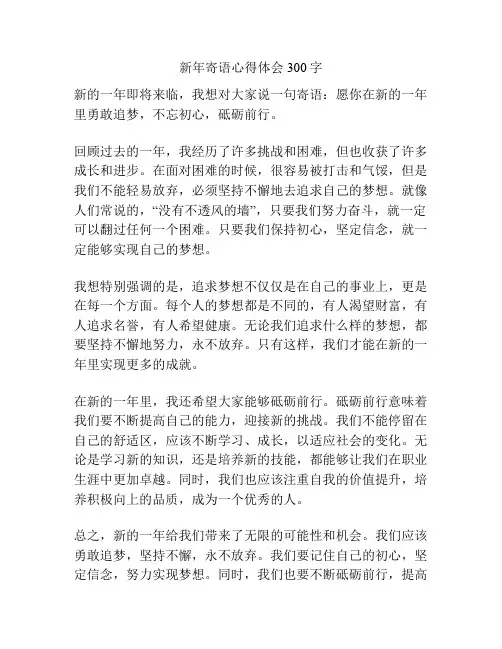 新年寄语心得体会 300 字

新的一年即将来临，我想对大家说一句寄语：愿你在新的一年里勇敢追梦，不忘初心，砥砺前行。

回顾过去的一年，我经历了许多挑战和困难，但也收获了许多成长和进步。在面对困难的时候，很容易被打击和气馁，但是我们不能轻易放弃，必须坚持不懈地去追求自己的梦想。就像人们常说的，“没有不透风的墙”，只要我们努力奋斗，就一定可以翻过任何一个困难。只要我们保持初心，坚定信念，就一定能够实现自己的梦想。

我想特别强调的是，追求梦想不仅仅是在自己的事业上，更是在每一个方面。每个人的梦想都是不同的，有人渴望财富，有人追求名誉，有人希望健康。无论我们追求什么样的梦想，都要坚持不懈地努力，永不放弃。只有这样，我们才能在新的一年里实现更多的成就。

在新的一年里，我还希望大家能够砥砺前行。砥砺前行意味着我们要不断提高自己的能力，迎接新的挑战。我们不能停留在自己的舒适区，应该不断学习、成长，以适应社会的变化。无论是学习新的知识，还是培养新的技能，都能够让我们在职业生涯中更加卓越。同时，我们也应该注重自我的价值提升，培养积极向上的品质，成为一个优秀的人。

总之，新的一年给我们带来了无限的可能性和机会。我们应该勇敢追梦，坚持不懈，永不放弃。我们要记住自己的初心，坚定信念，努力实现梦想。同时，我们也要不断砥砺前行，提高